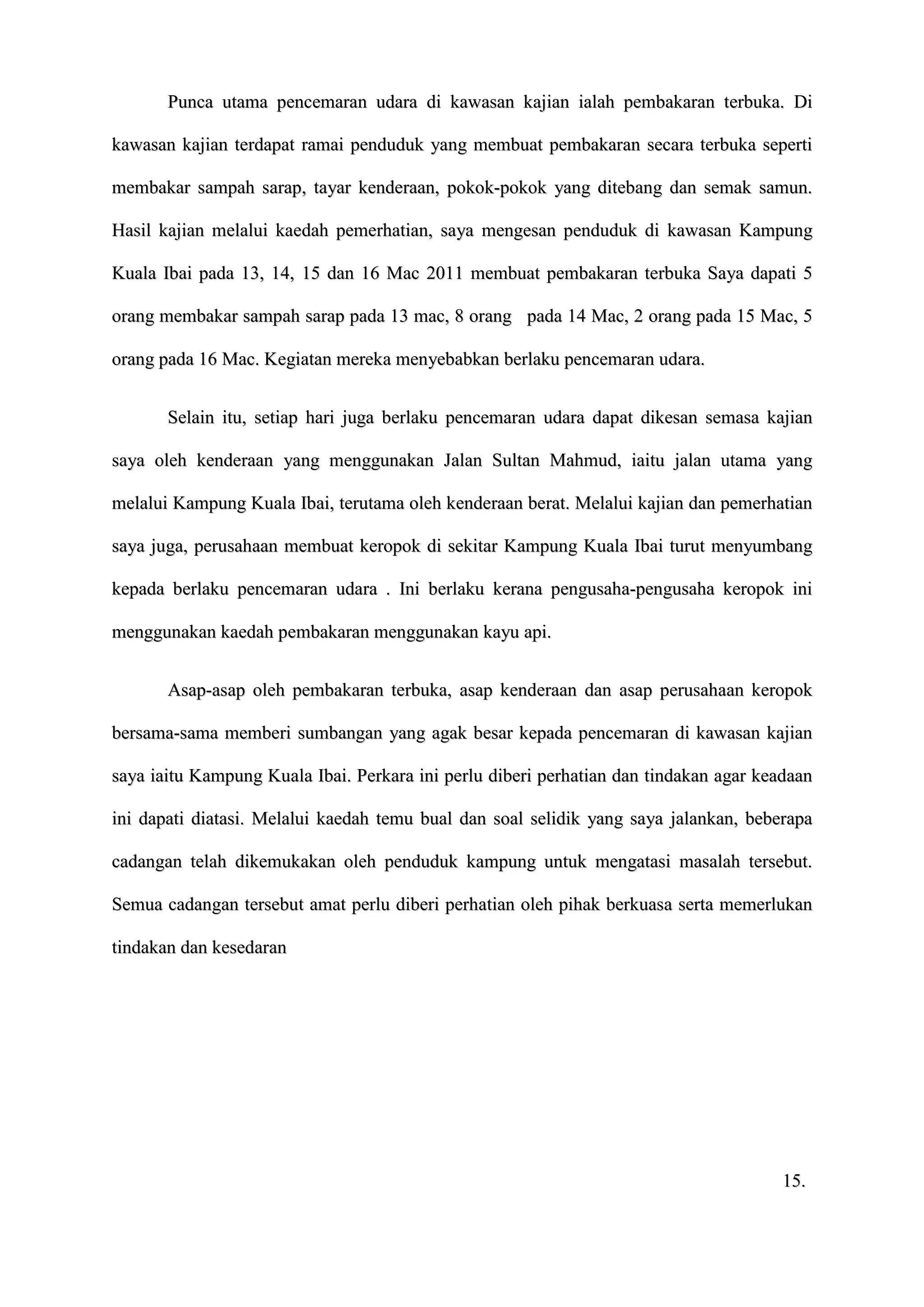 Punca utama pencemaran udara di kawasan kajian ialah pembakaran terbuka. Di kawasan kajian terdapat ramai penduduk yang membuat pembakaran secara terbuka seperti membakar sampah sarap, tayar kenderaan, pokok-pokok yang ditebang dan semak samun. Hasil kajian melalui kaedah pemerhatian, saya mengesan penduduk di kawasan Kampung Kuala Ibai pada 13, 14, 15 dan 16 Mac 2011 membuat pembakaran terbuka Saya dapati 5 orang membakar sampah sarap pada 13 mac, 8 orang pada 14 Mac, 2 orang pada 15 Mac, 5 orang pada 16 Mac. Kegiatan mereka menyebabkan berlaku pencemaran udara.

Selain itu, setiap hari juga berlaku pencemaran udara dapat dikesan semasa kajian saya oleh kenderaan yang menggunakan Jalan Sultan Mahmud, iaitu jalan utama yang melalui Kampung Kuala Ibai, terutama oleh kenderaan berat. Melalui kajian dan pemerhatian saya juga, perusahaan membuat keropok di sekitar Kampung Kuala Ibai turut menyumbang kepada berlaku pencemaran udara . Ini berlaku kerana pengusaha-pengusaha keropok ini menggunakan kaedah pembakaran menggunakan kayu api.

Asap-asap oleh pembakaran terbuka, asap kenderaan dan asap perusahaan keropok bersama-sama memberi sumbangan yang agak besar kepada pencemaran di kawasan kajian saya iaitu Kampung Kuala Ibai. Perkara ini perlu diberi perhatian dan tindakan agar keadaan ini dapati diatasi. Melalui kaedah temu bual dan soal selidik yang saya jalankan, beberapa cadangan telah dikemukakan oleh penduduk kampung untuk mengatasi masalah tersebut. Semua cadangan tersebut amat perlu diberi perhatian oleh pihak berkuasa serta memerlukan tindakan dan kesedaran

15.